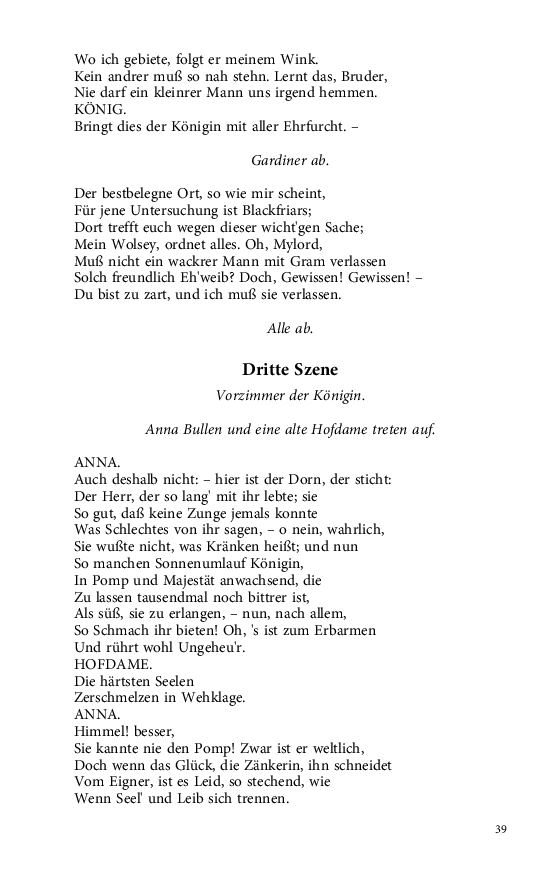 Wo ich gebiete, folgt er meinem Wink.
Kein andrer muß so nah stehn. Lernt das, Bruder,
Nie darf ein kleinrer Mann uns irgend hemmen.
KÖNIG.
Bringt dies der Königin mit aller Ehrfurcht. –

Gardiner ab.

Der bestbelegne Ort, so wie mir scheint,
Für jene Untersuchung ist Blackfriars;
Dort trefft euch wegen dieser wicht'gen Sache;
Mein Wolsey, ordnet alles. Oh, Mylord,
Muß nicht ein wackrer Mann mit Gram verlassen
Solch freundlich Eh'weib? Doch, Gewissen! Gewissen! –
Du bist zu zart, und ich muß sie verlassen.

Alle ab.

Dritte Szene

Vorzimmer der Königin.

Anna Bullen und eine alte Hofdame treten auf.

ANNA.
Auch deshalb nicht: – hier ist der Dorn, der sticht:
Der Herr, der so lang' mit ihr lebte; sie
So gut, daß keine Zunge jemals konnte
Was Schlechtes von ihr sagen, – o nein, wahrlich,
Sie wußte nicht, was Kränken heißt; und nun
So manchen Sonnenumlauf Königin,
In Pomp und Majestät anwachsend, die
Zu lassen tausendmal noch bittrer ist,
Als süß, sie zu erlangen, – nun, nach allem,
So Schmach ihr bieten! Oh, 's ist zum Erbarmen
Und rührt wohl Ungeheu'r.
HOFDAME.
Die härtsten Seelen
Zerschmelzen in Wehklage.
ANNA.
Himmel! besser,
Sie kannte nie den Pomp! Zwar ist er weltlich,
Doch wenn das Glück, die Zänkerin, ihn schneidet
Vom Eigner, ist es Leid, so stechend, wie
Wenn Seel' und Leib sich trennen.

39